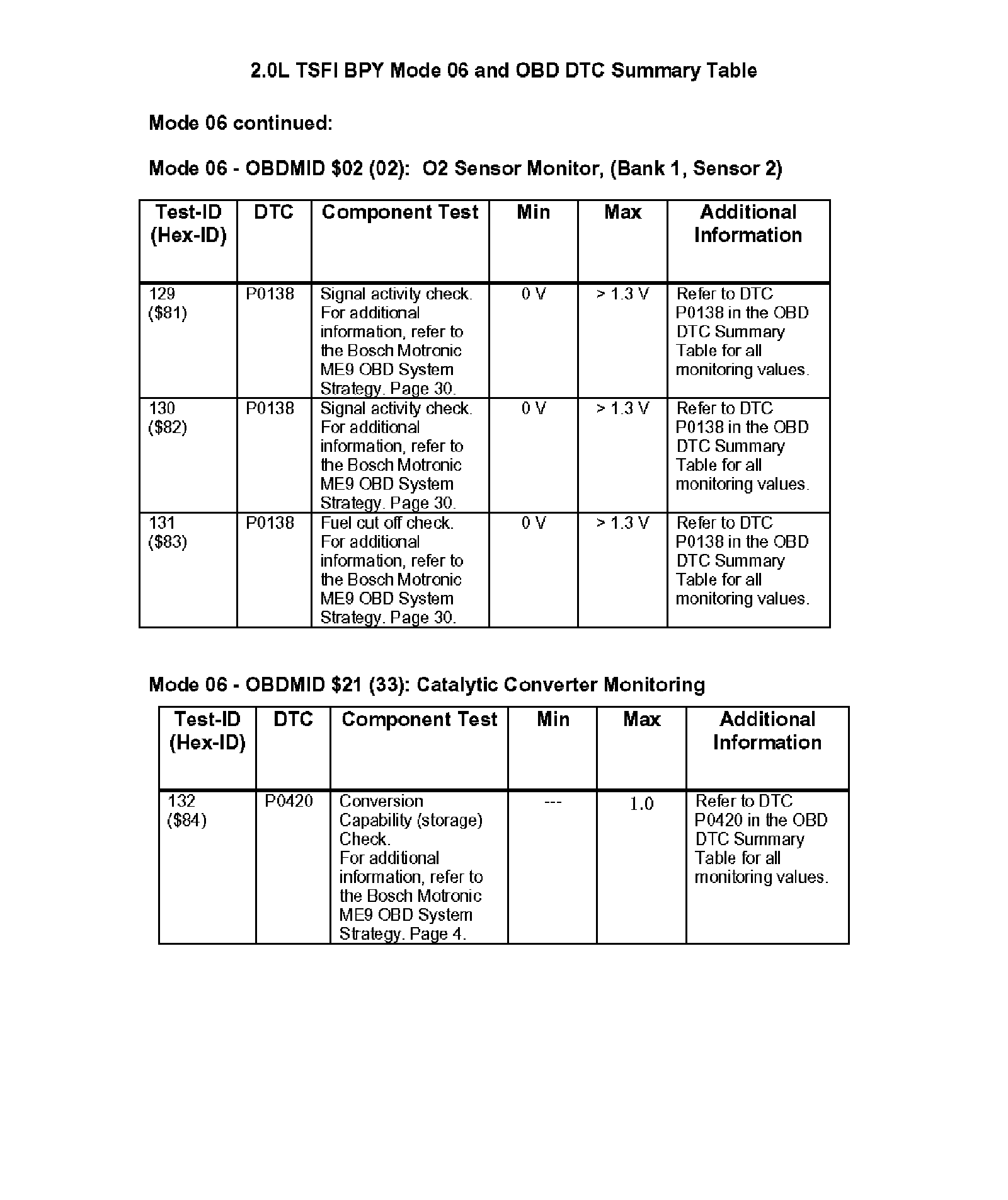 2.0L TSFI BPY Mode 06 and OBD DTC Summary Table

Mode 06 continued:

Mode 06 - OBDMID \$02 (02): O2 Sensor Monitor, (Bank 1, Sensor 2)

| Test-ID (Hex-ID) | DTC | Component Test | Min | Max | Additional Information |
|---|---|---|---|---|---|
| 129 (\$81) | P0138 | Signal activity check. For additional information, refer to the Bosch Motronic ME9 OBD System Strategy. Page 30. | 0 V | > 1.3 V | Refer to DTC P0138 in the OBD DTC Summary Table for all monitoring values. |
| 130 (\$82) | P0138 | Signal activity check. For additional information, refer to the Bosch Motronic ME9 OBD System Strategy. Page 30. | 0 V | > 1.3 V | Refer to DTC P0138 in the OBD DTC Summary Table for all monitoring values. |
| 131 (\$83) | P0138 | Fuel cut off check. For additional information, refer to the Bosch Motronic ME9 OBD System Strategy. Page 30. | 0 V | > 1.3 V | Refer to DTC P0138 in the OBD DTC Summary Table for all monitoring values. |

Mode 06 - OBDMID \$21 (33): Catalytic Converter Monitoring

| Test-ID (Hex-ID) | DTC | Component Test | Min | Max | Additional Information |
|---|---|---|---|---|---|
| 132 (\$84) | P0420 | Conversion Capability (storage) Check. For additional information, refer to the Bosch Motronic ME9 OBD System Strategy. Page 4. | --- | 1.0 | Refer to DTC P0420 in the OBD DTC Summary Table for all monitoring values. |